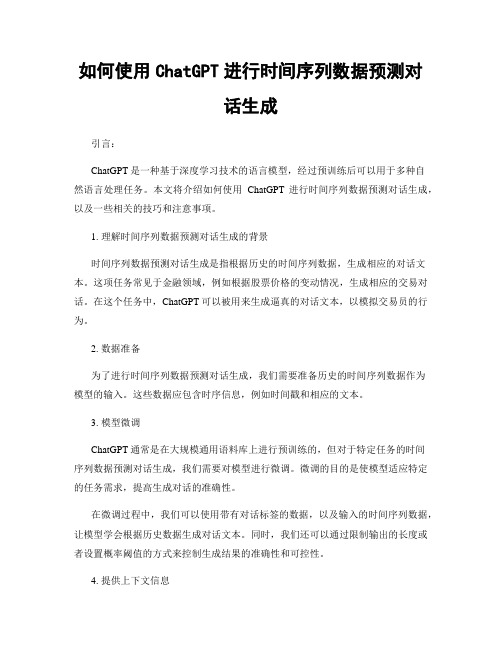 如何使用 ChatGPT 进行时间序列数据预测对话生成

引言：

ChatGPT 是一种基于深度学习技术的语言模型，经过预训练后可以用于多种自然语言处理任务。本文将介绍如何使用 ChatGPT 进行时间序列数据预测对话生成，以及一些相关的技巧和注意事项。

1. 理解时间序列数据预测对话生成的背景

时间序列数据预测对话生成是指根据历史的时间序列数据，生成相应的对话文本。这项任务常见于金融领域，例如根据股票价格的变动情况，生成相应的交易对话。在这个任务中，ChatGPT 可以被用来生成逼真的对话文本，以模拟交易员的行为。

2. 数据准备

为了进行时间序列数据预测对话生成，我们需要准备历史的时间序列数据作为模型的输入。这些数据应包含时序信息，例如时间戳和相应的文本。

3. 模型微调

ChatGPT 通常是在大规模通用语料库上进行预训练的，但对于特定任务的时间序列数据预测对话生成，我们需要对模型进行微调。微调的目的是使模型适应特定的任务需求，提高生成对话的准确性。

在微调过程中，我们可以使用带有对话标签的数据，以及输入的时间序列数据，让模型学会根据历史数据生成对话文本。同时，我们还可以通过限制输出的长度或者设置概率阈值的方式来控制生成结果的准确性和可控性。

4. 提供上下文信息